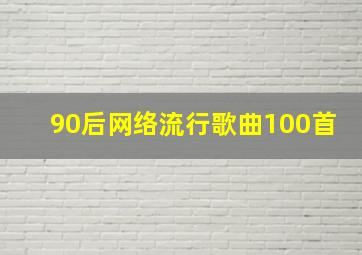 90后网络流行歌曲100首